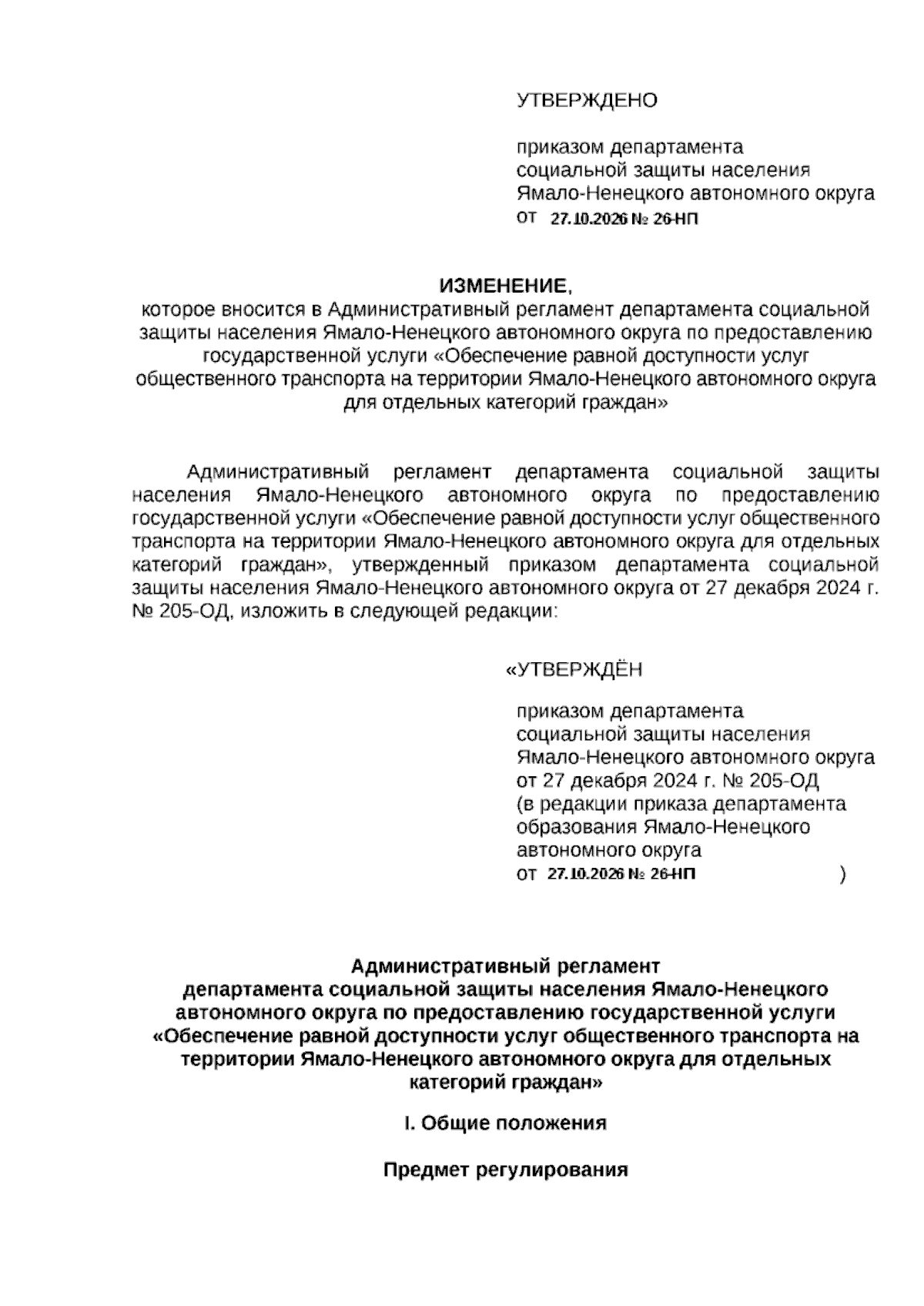 УТВЕРЖДЕНО

приказом департамента
социальной защиты населения
Ямало-Ненецкого автономного округа
от 27.10.2026 № 26-НП

ИЗМЕНЕНИЕ,
которое вносится в Административный регламент департамента социальной защиты населения Ямало-Ненецкого автономного округа по предоставлению государственной услуги «Обеспечение равной доступности услуг общественного транспорта на территории Ямало-Ненецкого автономного округа для отдельных категорий граждан»

Административный регламент департамента социальной защиты населения Ямало-Ненецкого автономного округа по предоставлению государственной услуги «Обеспечение равной доступности услуг общественного транспорта на территории Ямало-Ненецкого автономного округа для отдельных категорий граждан», утвержденный приказом департамента социальной защиты населения Ямало-Ненецкого автономного округа от 27 декабря 2024 г. № 205-ОД, изложить в следующей редакции:

«УТВЕРЖДЁН

приказом департамента
социальной защиты населения
Ямало-Ненецкого автономного округа
от 27 декабря 2024 г. № 205-ОД
(в редакции приказа департамента
образования Ямало-Ненецкого
автономного округа
от 27.10.2026 № 26-НП )

Административный регламент
департамента социальной защиты населения Ямало-Ненецкого автономного округа по предоставлению государственной услуги «Обеспечение равной доступности услуг общественного транспорта на территории Ямало-Ненецкого автономного округа для отдельных категорий граждан»

I. Общие положения

Предмет регулирования